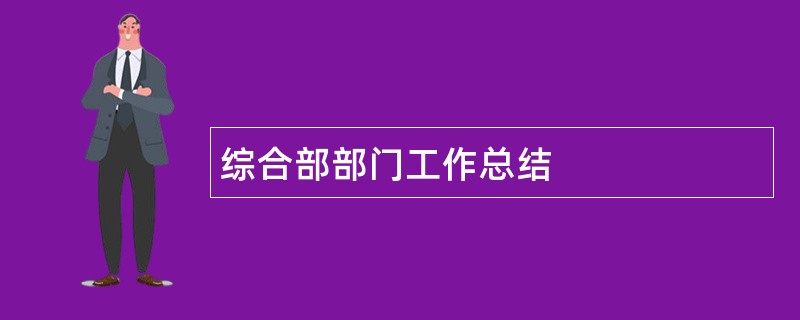 综合部部门工作总结